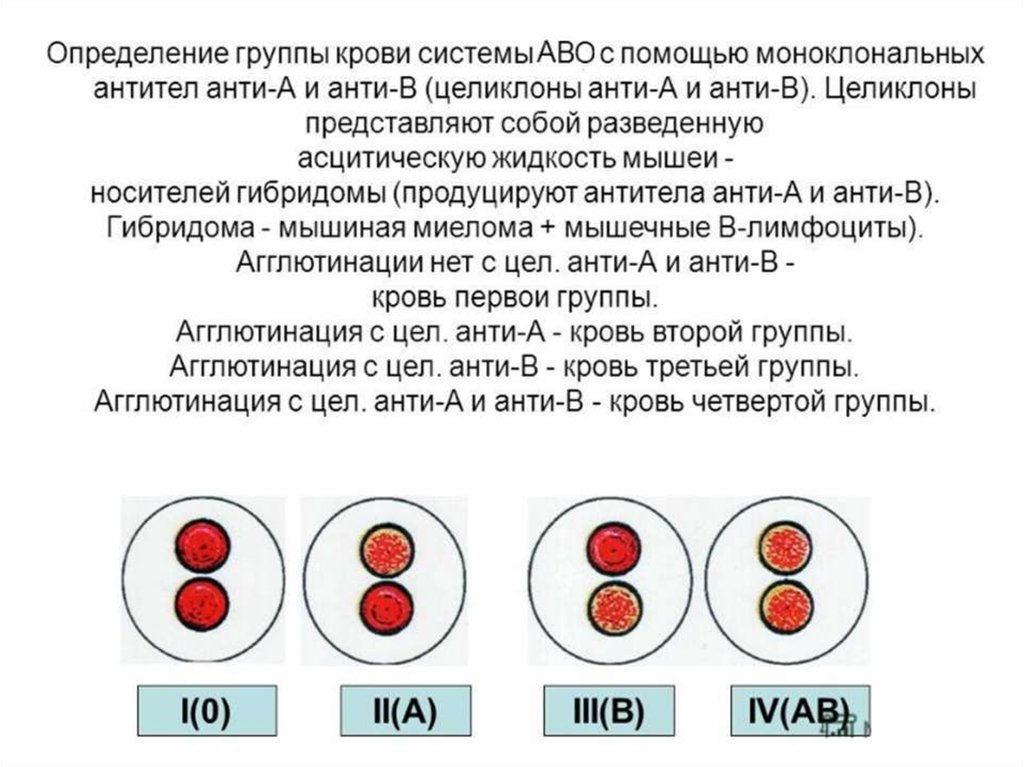 Определение группы крови системы АВО с помощью моноклональных антител анти-А и анти-В (целиклоны анти-А и анти-В). Целиклоны представляют собой разведенную асцитическую жидкость мышеи - носителей гибридомы (продуцируют антитела анти-А и анти-В). Гибридома - мышиная миелома + мышечные В-лимфоциты). Агглютинации нет с цел. анти-А и анти-В - кровь первои группы. Агглютинация с цел. анти-А - кровь второй группы. Агглютинация с цел. анти-В - кровь третьей группы. Агглютинация с цел. анти-А и анти-В - кровь четвертой группы.

I(0)

II(A)

III(B)

IV(AB)